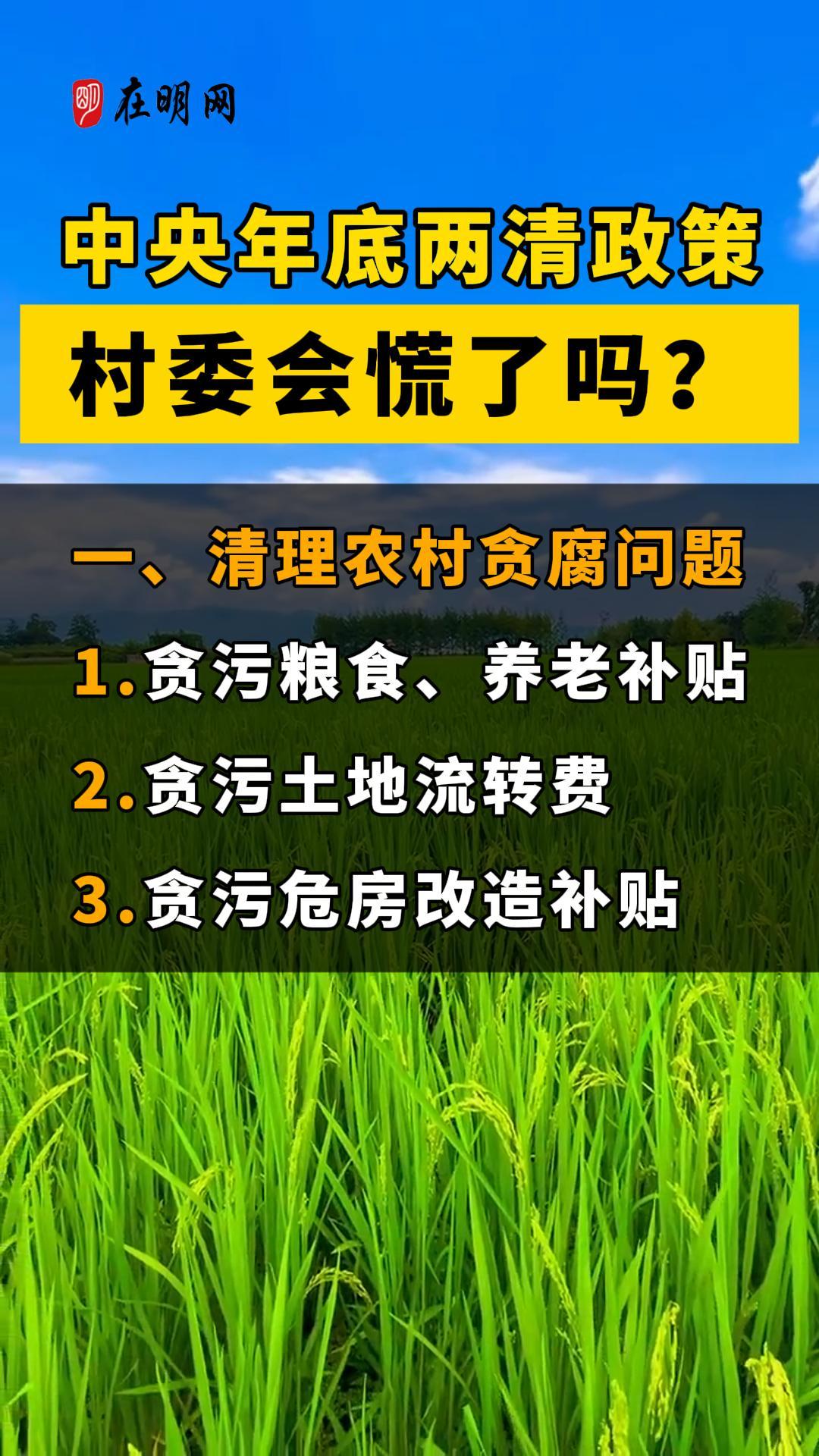 在明网

中央年底两清政策
村委会慌了吗？

一、清理农村贪腐问题
1.贪污粮食、养老补贴
2.贪污土地流转费
3.贪污危房改造补贴